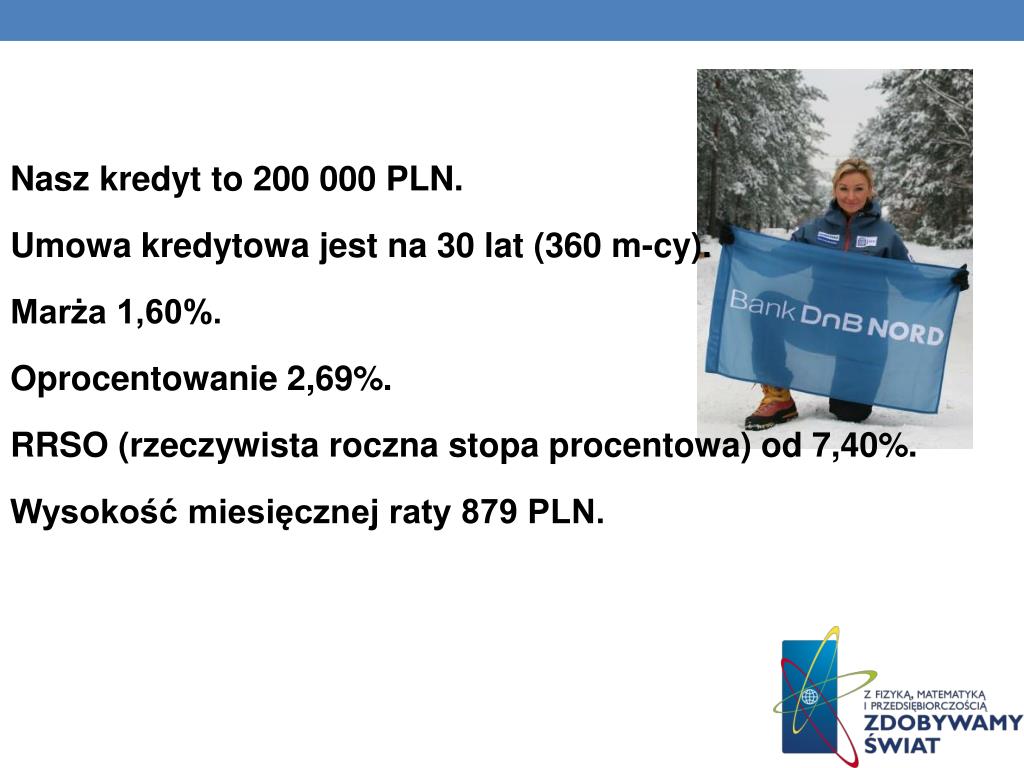 Nasz kredyt to 200 000 PLN.

Umowa kredytowa jest na 30 lat (360 m-cy).

Marża 1,60%.

Oprocentowanie 2,69%.

RRSO (rzeczywista roczna stopa procentowa) od 7,40%.

Wysokość miesięcznej raty 879 PLN.

Bank DnB NORD

Z FIZYKĄ, MATEMATYKĄ I PRZEDSIĘBIORCZOŚCIĄ ZDOBYWAMY ŚWIAT